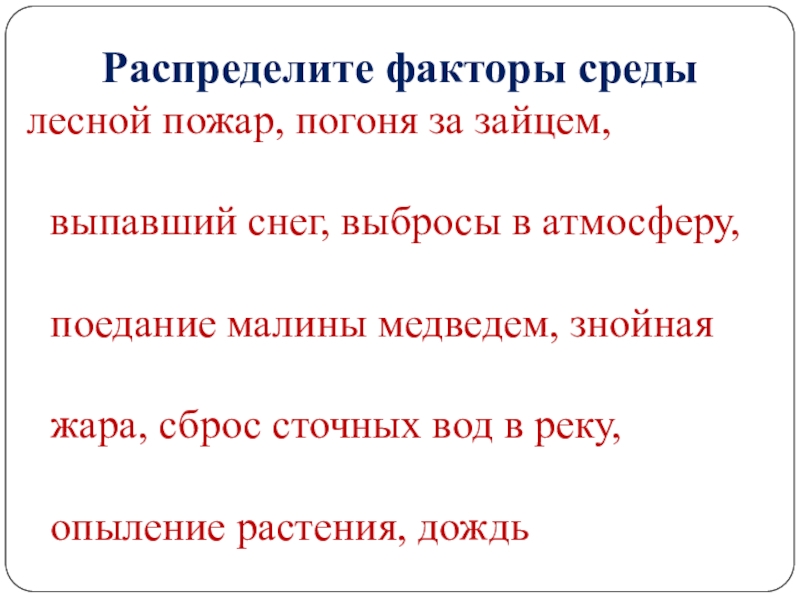 Распределите факторы среды

лесной пожар, погоня за зайцем, выпавший снег, выбросы в атмосферу, поедание малины медведем, знойная жара, сброс сточных вод в реку, опыление растения, дождь